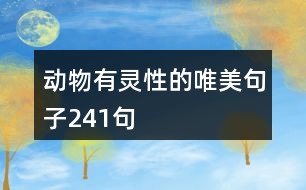 动物有灵性的唯美句子241句